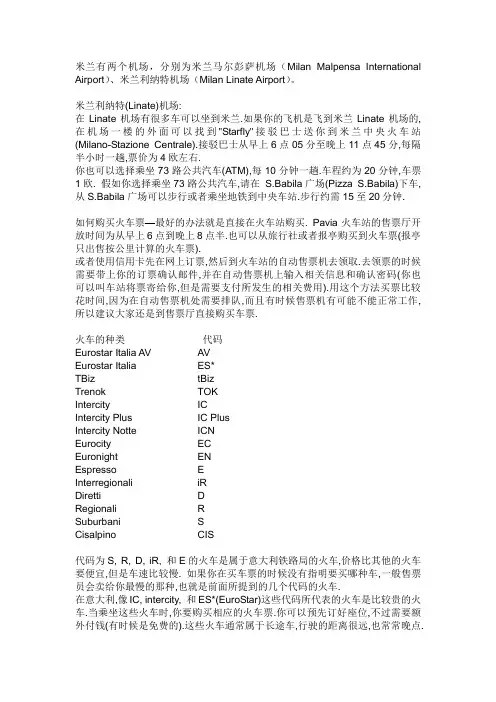 米兰有两个机场，分别为米兰马尔彭萨机场（Milan Malpensa International Airport)、米兰利纳特机场（Milan Linate Airport）。

米兰利纳特(Linate)机场:
在 Linate 机场有很多车可以坐到米兰.如果你的飞机是飞到米兰 Linate 机场的,在机场一楼的外面可以找到"Starfly"接驳巴士送你到米兰中央火车站(Milano-Stazione Centrale).接驳巴士从早上 6 点 05 分至晚上 11 点 45 分,每隔半小时一趟,票价为 4 欧左右.
你也可以选择乘坐 73 路公共汽车(ATM),每 10 分钟一趟.车程约为 20 分钟,车票 1 欧. 假如你选择乘坐 73 路公共汽车,请在 S.Babila 广场(Pizza S.Babila)下车,从 S.Babila 广场可以步行或者乘坐地铁到中央车站.步行约需 15 至 20 分钟.

如何购买火车票—最好的办法就是直接在火车站购买. Pavia 火车站的售票厅开放时间为从早上 6 点到晚上 8 点半.也可以从旅行社或者报亭购买到火车票(报亭只出售按公里计算的火车票).
或者使用信用卡先在网上订票,然后到火车站的自动售票机去领取.去领票的时候需要带上你的订票确认邮件,并在自动售票机上输入相关信息和确认密码(你也可以叫车站将票寄给你,但是需要支付所发生的相关费用).用这个方法买票比较花时间,因为在自动售票机处需要排队,而且有时候售票机有可能不能正常工作,所以建议大家还是到售票厅直接购买车票.

| 火车的种类 | 代码 |
|---|---|
| Eurostar Italia AV | AV |
| Eurostar Italia | ES* |
| TBiz | tBiz |
| Trenok | TOK |
| Intercity | IC |
| Intercity Plus | IC Plus |
| Intercity Notte | ICN |
| Eurocity | EC |
| Euronight | EN |
| Espresso | E |
| Interregionali | iR |
| Diretti | D |
| Regionali | R |
| Suburbani | S |
| Cisalpino | CIS |

代码为 S, R, D, iR, 和 E 的火车是属于意大利铁路局的火车,价格比其他的火车要便宜,但是车速比较慢. 如果你在买车票的时候没有指明要买哪种车,一般售票员会卖给你最慢的那种,也就是前面所提到的几个代码的火车.
在意大利,像 IC, intercity, 和 ES*(EuroStar)这些代码所代表的火车是比较贵的火车.当乘坐这些火车时,你要购买相应的火车票.你可以预先订好座位,不过需要额外付钱(有时候是免费的).这些火车通常属于长途车,行驶的距离很远,也常常晚点.